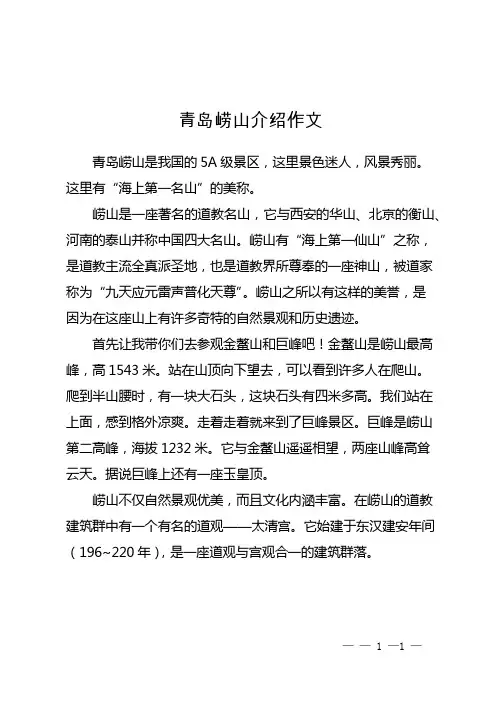 青岛崂山介绍作文

青岛崂山是我国的 5A 级景区，这里景色迷人，风景秀丽。这里有“海上第一名山”的美称。

崂山是一座著名的道教名山，它与西安的华山、北京的衡山、河南的泰山并称中国四大名山。崂山有“海上第一仙山”之称，是道教主流全真派圣地，也是道教界所尊奉的一座神山，被道家称为“九天应元雷声普化天尊”。崂山之所以有这样的美誉，是因为在这座山上有许多奇特的自然景观和历史遗迹。

首先让我带你们去参观金鳌山和巨峰吧！金鳌山是崂山最高峰，高 1543 米。站在山顶向下望去，可以看到许多人在爬山。爬到半山腰时，有一块大石头，这块石头有四米多高。我们站在上面，感到格外凉爽。走着走着就来到了巨峰景区。巨峰是崂山第二高峰，海拔 1232 米。它与金鳌山遥遥相望，两座山峰高耸云天。据说巨峰上还有一座玉皇顶。

崂山不仅自然景观优美，而且文化内涵丰富。在崂山的道教建筑群中有一个有名的道观——太清宫。它始建于东汉建安年间（196~220 年），是一座道观与宫观合一的建筑群落。

— — 1 —1 —